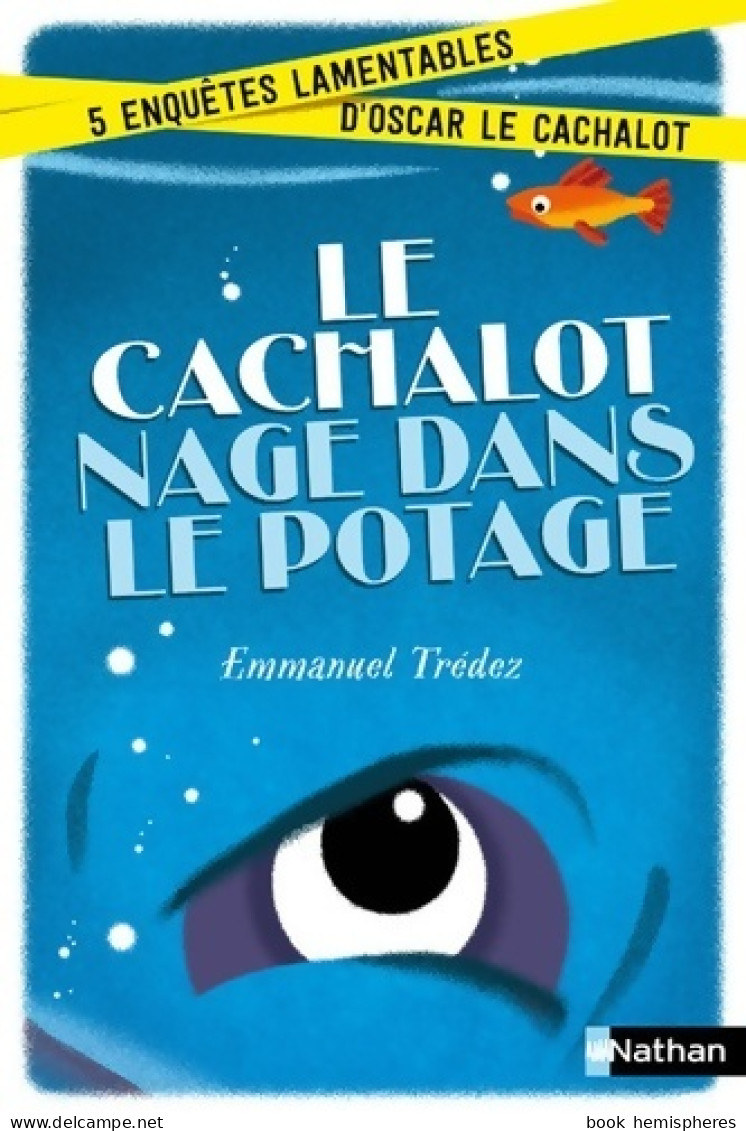 5 ENQUÊTES LAMENTABLES
D'OSCAR LE CACHALOT

LE CACHALOT NAGE DANS LE POTAGE

Emmanuel Trédez

Nathan

www.delcampe.net
book hemispheres